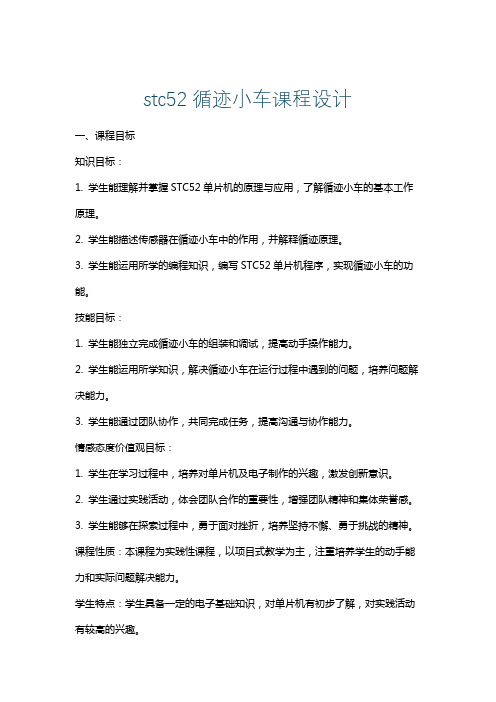 stc52 循迹小车课程设计

一、课程目标

知识目标：

1. 学生能理解并掌握 STC52 单片机的原理与应用，了解循迹小车的基本工作原理。

2. 学生能描述传感器在循迹小车中的作用，并解释循迹原理。

3. 学生能运用所学的编程知识，编写 STC52 单片机程序，实现循迹小车的功能。

技能目标：

1. 学生能独立完成循迹小车的组装和调试，提高动手操作能力。

2. 学生能运用所学知识，解决循迹小车在运行过程中遇到的问题，培养问题解决能力。

3. 学生能通过团队协作，共同完成任务，提高沟通与协作能力。

情感态度价值观目标：

1. 学生在学习过程中，培养对单片机及电子制作的兴趣，激发创新意识。

2. 学生通过实践活动，体会团队合作的重要性，增强团队精神和集体荣誉感。

3. 学生能够在探索过程中，勇于面对挫折，培养坚持不懈、勇于挑战的精神。

课程性质：本课程为实践性课程，以项目式教学为主，注重培养学生的动手能力和实际问题解决能力。

学生特点：学生具备一定的电子基础知识，对单片机有初步了解，对实践活动有较高的兴趣。